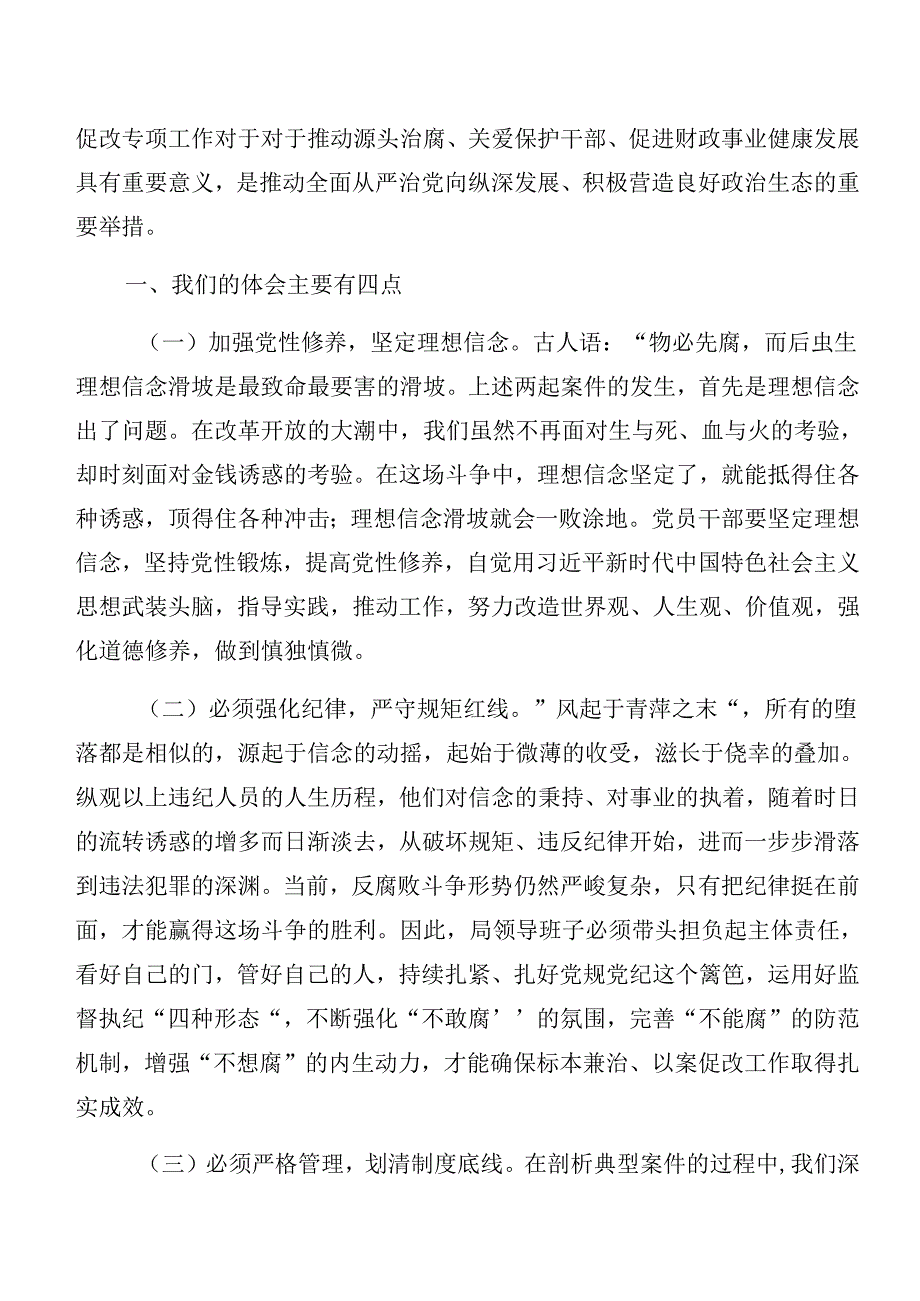 促改专项工作对于对于推动源头治腐、关爱保护干部、促进财政事业健康发展具有重要意义，是推动全面从严治党向纵深发展、积极营造良好政治生态的重要举措。

一、我们的体会主要有四点

（一）加强党性修养，坚定理想信念。古人语：“物必先腐，而后虫生理想信念滑坡是最致命最要害的滑坡。上述两起案件的发生，首先是理想信念出了问题。在改革开放的大潮中，我们虽然不再面对生与死、血与火的考验，却时刻面对金钱诱惑的考验。在这场斗争中，理想信念坚定了，就能抵得住各种诱惑，顶得住各种冲击；理想信念滑坡就会一败涂地。党员干部要坚定理想信念，坚持党性锻炼，提高党性修养，自觉用习近平新时代中国特色社会主义思想武装头脑，指导实践，推动工作，努力改造世界观、人生观、价值观，强化道德修养，做到慎独慎微。

（二）必须强化纪律，严守规矩红线。”风起于青萍之末“，所有的堕落都是相似的，源起于信念的动摇，起始于微薄的收受，滋长于侥幸的叠加。纵观以上违纪人员的人生历程，他们对信念的秉持、对事业的执着，随着时日的流转诱惑的增多而日渐淡去，从破坏规矩、违反纪律开始，进而一步步滑落到违法犯罪的深渊。当前，反腐败斗争形势仍然严峻复杂，只有把纪律挺在前面，才能赢得这场斗争的胜利。因此，局领导班子必须带头担负起主体责任，看好自己的门，管好自己的人，持续扎紧、扎好党规党纪这个篱笆，运用好监督执纪“四种形态“，不断强化“不敢腐’’的氛围，完善“不能腐”的防范机制，增强“不想腐”的内生动力，才能确保标本兼治、以案促改工作取得扎实成效。

（三）必须严格管理，划清制度底线。在剖析典型案件的过程中，我们深